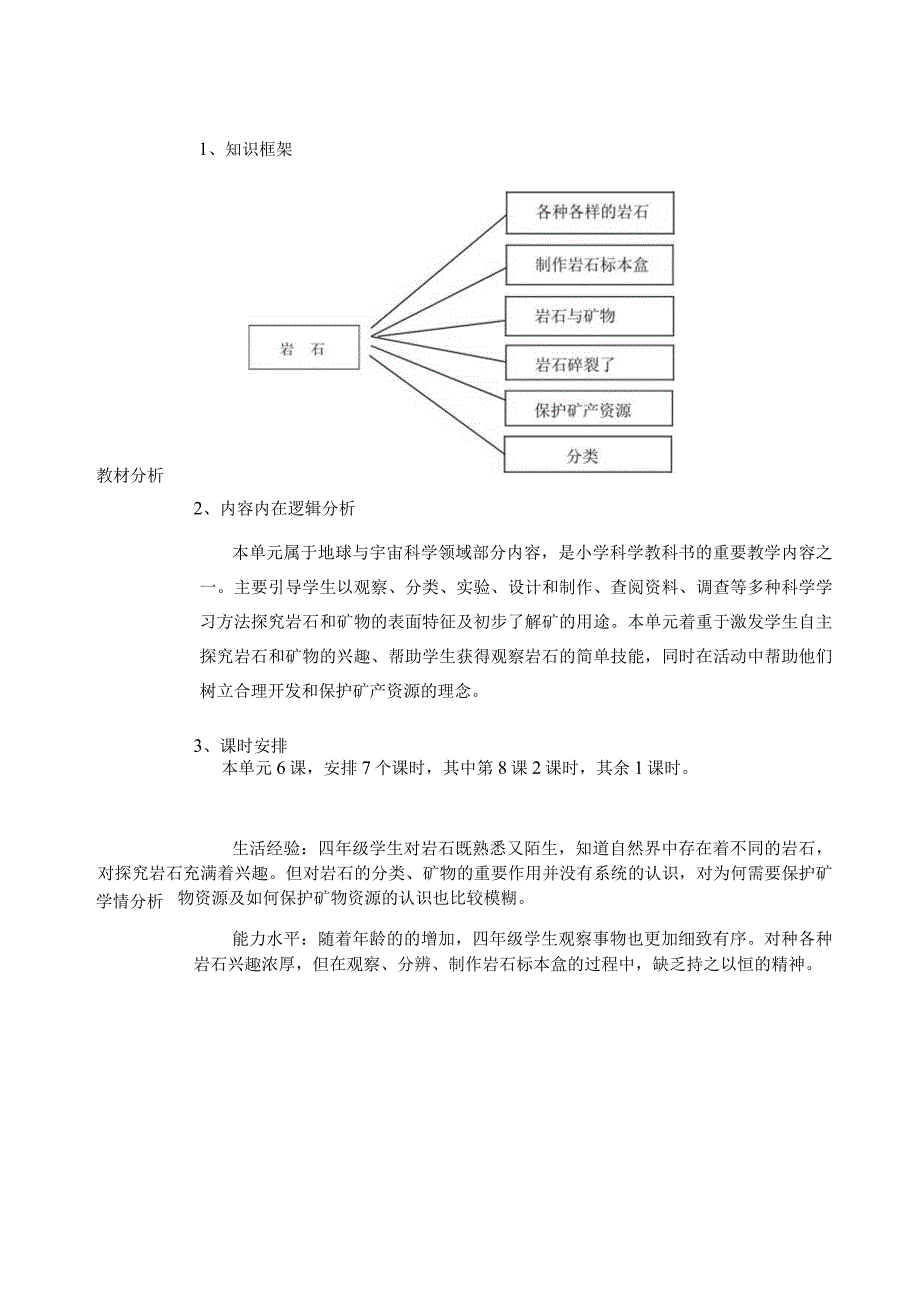 1、知识框架

岩 石

各种各样的岩石

制作岩石标本盒

岩石与矿物

岩石碎裂了

保护矿产资源

分类

教材分析

2、内容内在逻辑分析

本单元属于地球与宇宙科学领域部分内容，是小学科学教科书的重要教学内容之一。主要引导学生以观察、分类、实验、设计和制作、查阅资料、调查等多种科学学习方法探究岩石和矿物的表面特征及初步了解矿的用途。本单元着重于激发学生自主探究岩石和矿物的兴趣、帮助学生获得观察岩石的简单技能，同时在活动中帮助他们树立合理开发和保护矿产资源的理念。

3、课时安排

本单元6课，安排7个课时，其中第8课2课时，其余1课时。

学情分析

生活经验：四年级学生对岩石既熟悉又陌生，知道自然界中存在着不同的岩石，对探究岩石充满着兴趣。但对岩石的分类、矿物的重要作用并没有系统的认识，对为何需要保护矿物资源及如何保护矿物资源的认识也比较模糊。

能力水平：随着年龄的的增加，四年级学生观察事物也更加细致有序。对种各种岩石兴趣浓厚，但在观察、分辨、制作岩石标本盒的过程中，缺乏持之以恒的精神。